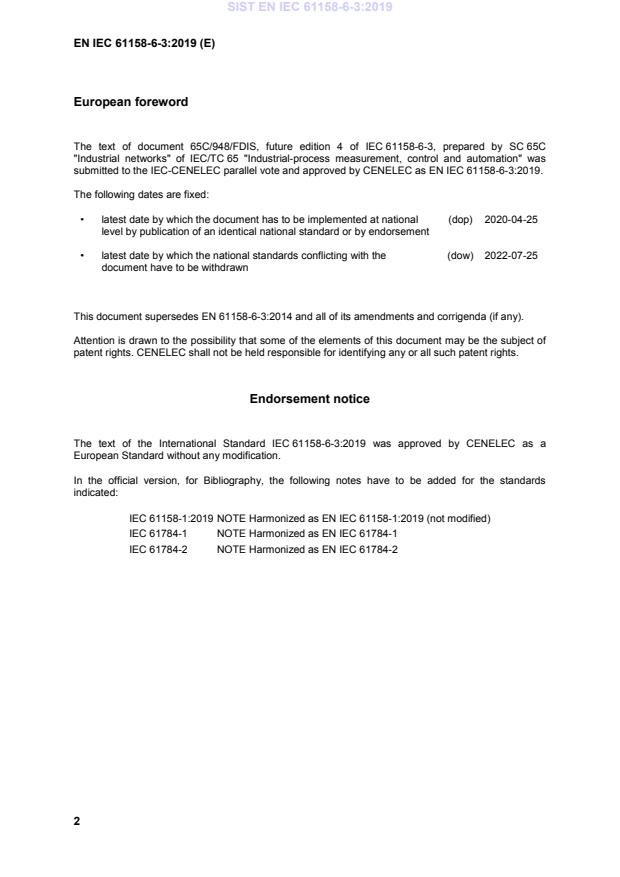 SIST EN IEC 61158-6-3:2019

EN IEC 61158-6-3:2019 (E)

European foreword

The text of document 65C/948/FDIS, future edition 4 of IEC 61158-6-3, prepared by SC 65C "Industrial networks" of IEC/TC 65 "Industrial-process measurement, control and automation" was submitted to the IEC-CENELEC parallel vote and approved by CENELEC as EN IEC 61158-6-3:2019.

The following dates are fixed:

• latest date by which the document has to be implemented at national level by publication of an identical national standard or by endorsement (dop) 2020-04-25

• latest date by which the national standards conflicting with the document have to be withdrawn (dow) 2022-07-25

This document supersedes EN 61158-6-3:2014 and all of its amendments and corrigenda (if any).

Attention is drawn to the possibility that some of the elements of this document may be the subject of patent rights. CENELEC shall not be held responsible for identifying any or all such patent rights.

Endorsement notice

The text of the International Standard IEC 61158-6-3:2019 was approved by CENELEC as a European Standard without any modification.

In the official version, for Bibliography, the following notes have to be added for the standards indicated:

IEC 61158-1:2019 NOTE Harmonized as EN IEC 61158-1:2019 (not modified)
IEC 61784-1 NOTE Harmonized as EN IEC 61784-1
IEC 61784-2 NOTE Harmonized as EN IEC 61784-2

2